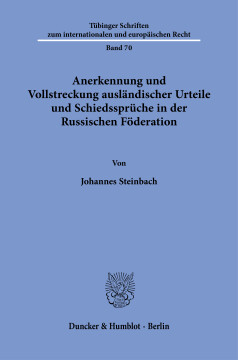 Tübinger Schriften zum internationalen und europäischen Recht

Band 70

Anerkennung und Vollstreckung ausländischer Urteile und Schiedssprüche in der Russischen Föderation

Von

Johannes Steinbach

Duncker & Humblot · Berlin